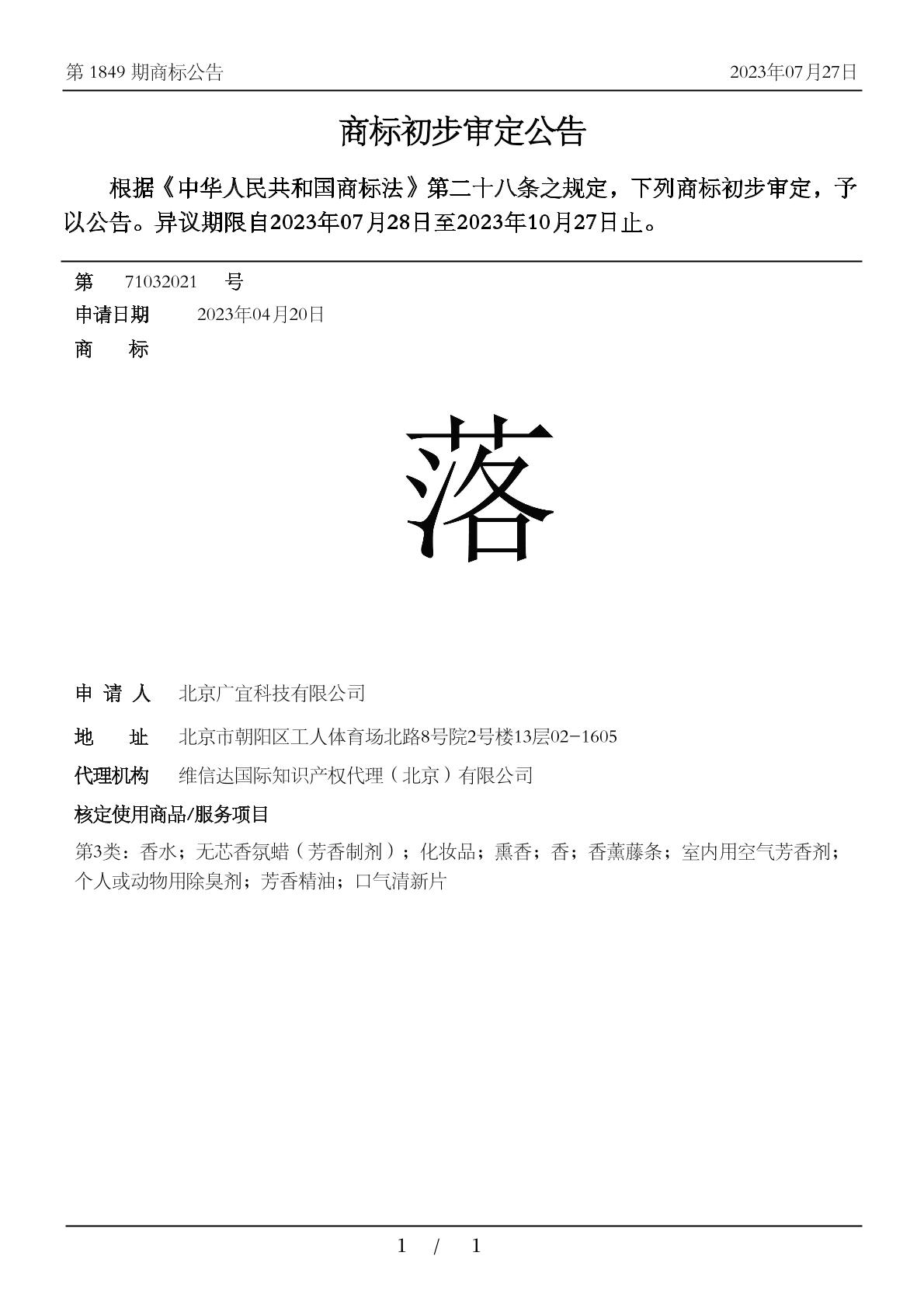 第 1849 期商标公告

2023年07月27日

商标初步审定公告

根据《中华人民共和国商标法》第二十八条之规定，下列商标初步审定，予以公告。异议期限自2023年07月28日至2023年10月27日止。

第 71032021 号

申请日期 2023年04月20日

商 标

落

申 请 人 北京广宜科技有限公司

地 址 北京市朝阳区工人体育场北路8号院2号楼13层02-1605

代理机构 维信达国际知识产权代理（北京）有限公司

核定使用商品/服务项目

第3类：香水；无芯香氛蜡（芳香制剂）；化妆品；熏香；香；香薰藤条；室内用空气芳香剂；个人或动物用除臭剂；芳香精油；口气清新片

1 / 1